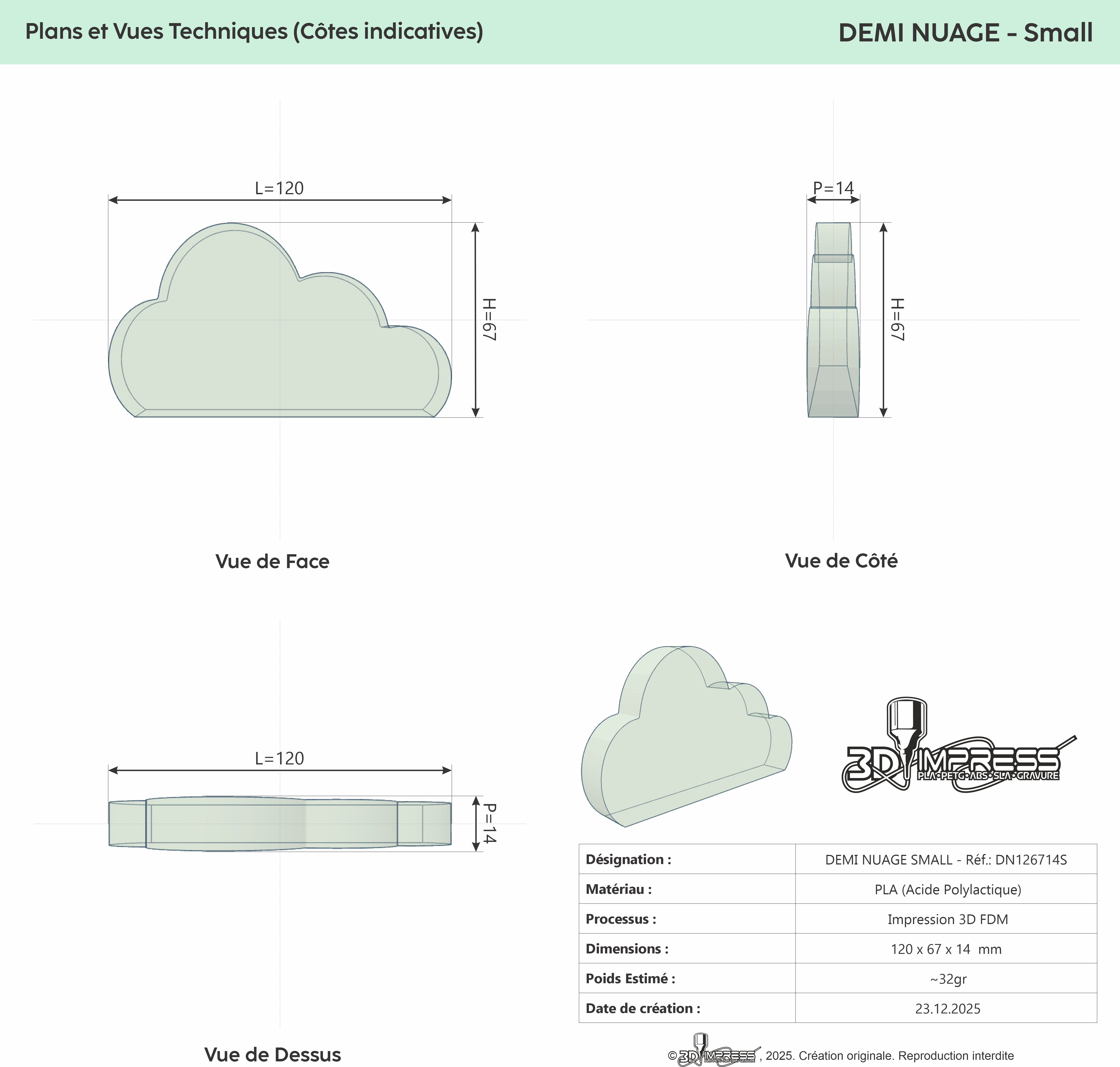 Plans et Vues Techniques (Côtes indicatives)

DEMI NUAGE - Small

L=120

H=67

P=14

H=67

Vue de Face

Vue de Côté

L=120

P=14

3D IMPRESS
PLA•PETG•ABS•SLA•GRAVURE

| Désignation : | DEMI NUAGE SMALL - Réf.: DN126714S |
|---|---|
| Matériau : | PLA (Acide Polylactique) |
| Processus : | Impression 3D FDM |
| Dimensions : | 120 x 67 x 14 mm |
| Poids Estimé : | ~32gr |
| Date de création : | 23.12.2025 |

Vue de Dessus

© 3D IMPRESS , 2025. Création originale. Reproduction interdite